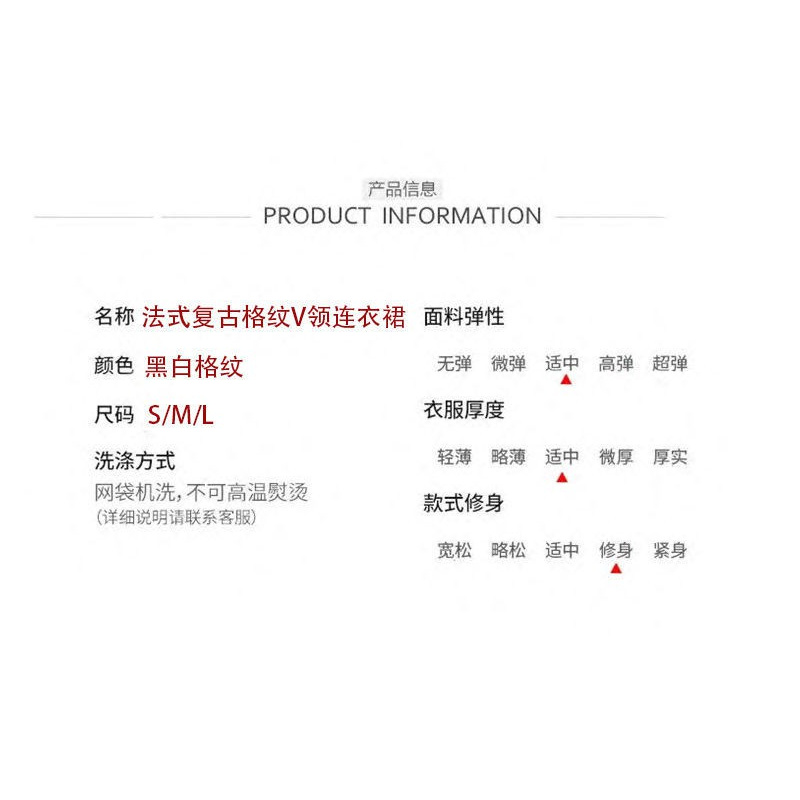 产品信息
PRODUCT INFORMATION

名称 法式复古格纹V领连衣裙

颜色 黑白格纹

尺码 S/M/L

洗涤方式
网袋机洗，不可高温熨烫
(详细说明请联系客服)

面料弹性
无弹 微弹 适中 高弹 超弹

衣服厚度
轻薄 略薄 适中 微厚 厚实

款式修身
宽松 略松 适中 修身 紧身